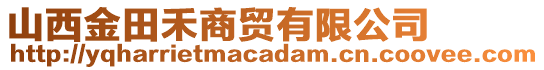 山西金田禾商贸有限公司
http://yqharrietmacadam.cn.coovee.com